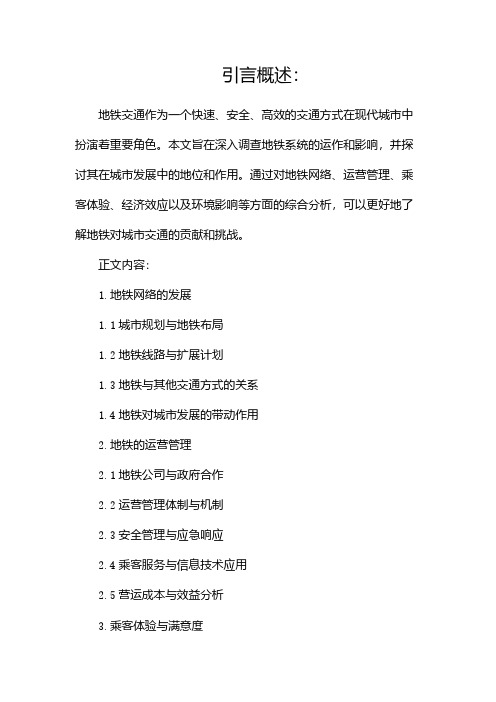 引言概述:

地铁交通作为一个快速、安全、高效的交通方式在现代城市中扮演着重要角色。本文旨在深入调查地铁系统的运作和影响，并探讨其在城市发展中的地位和作用。通过对地铁网络、运营管理、乘客体验、经济效应以及环境影响等方面的综合分析，可以更好地了解地铁对城市交通的贡献和挑战。

正文内容:

1. 地铁网络的发展

1. 1 城市规划与地铁布局

1. 2 地铁线路与扩展计划

1. 3 地铁与其他交通方式的关系

1. 4 地铁对城市发展的带动作用

2. 地铁的运营管理

2. 1 地铁公司与政府合作

2. 2 运营管理体制与机制

2. 3 安全管理与应急响应

2. 4 乘客服务与信息技术应用

2. 5 营运成本与效益分析

3. 乘客体验与满意度